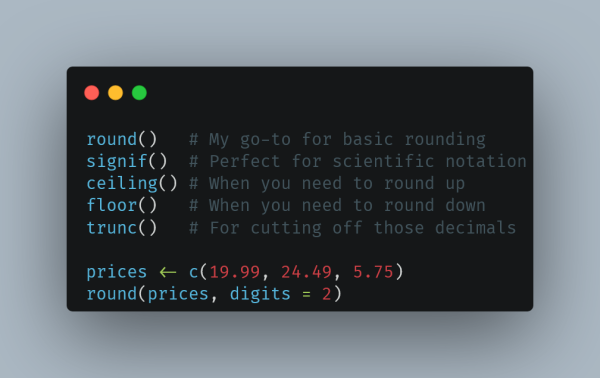 round()   # My go-to for basic rounding
signif()  # Perfect for scientific notation
ceiling() # When you need to round up
floor()   # When you need to round down
trunc()   # For cutting off those decimals

prices ← c(19.99, 24.49, 5.75)
round(prices, digits = 2)